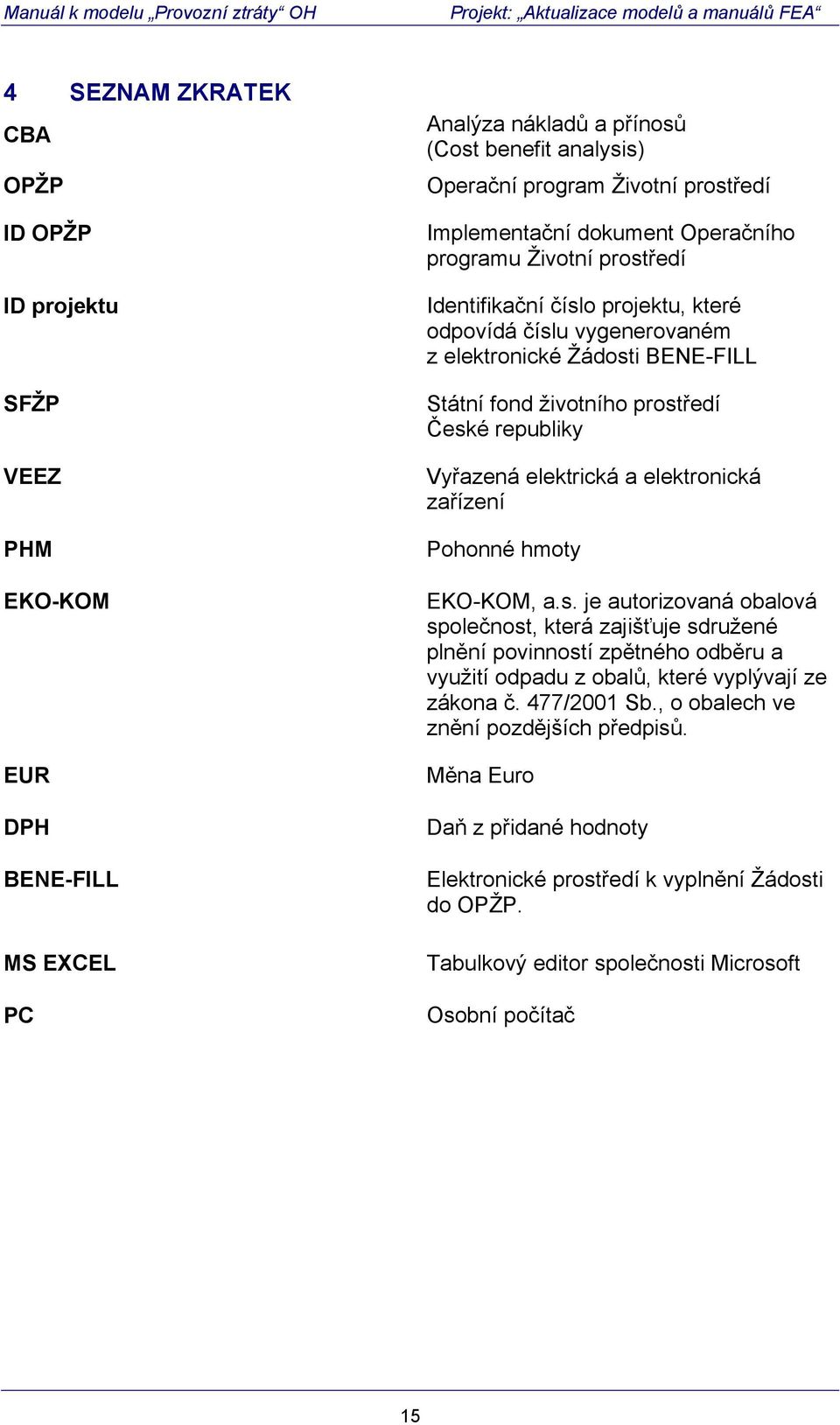 Manuál k modelu „Provozní ztráty“ OH

Projekt: „Aktualizace modelů a manuálů FEA“

4 SEZNAM ZKRATEK

| | |
|---|---|
| CBA | Analýza nákladů a přínosů (Cost benefit analysis) |
| OPŽP | Operační program Životní prostředí |
| ID OPŽP | Implementační dokument Operačního programu Životní prostředí |
| ID projektu | Identifikační číslo projektu, které odpovídá číslu vygenerovaném z elektronické Žádosti BENE-FILL |
| SFŽP | Státní fond životního prostředí České republiky |
| VEEZ | Vyřazená elektrická a elektronická zařízení |
| PHM | Pohonné hmoty |
| EKO-KOM | EKO-KOM, a.s. je autorizovaná obalová společnost, která zajišťuje sdružené plnění povinností zpětného odběru a využití odpadu z obalů, které vyplývají ze zákona č. 477/2001 Sb., o obalech ve znění pozdějších předpisů. |
| EUR | Měna Euro |
| DPH | Daň z přidané hodnoty |
| BENE-FILL | Elektronické prostředí k vyplnění Žádosti do OPŽP. |
| MS EXCEL | Tabulkový editor společnosti Microsoft |
| PC | Osobní počítač |

15